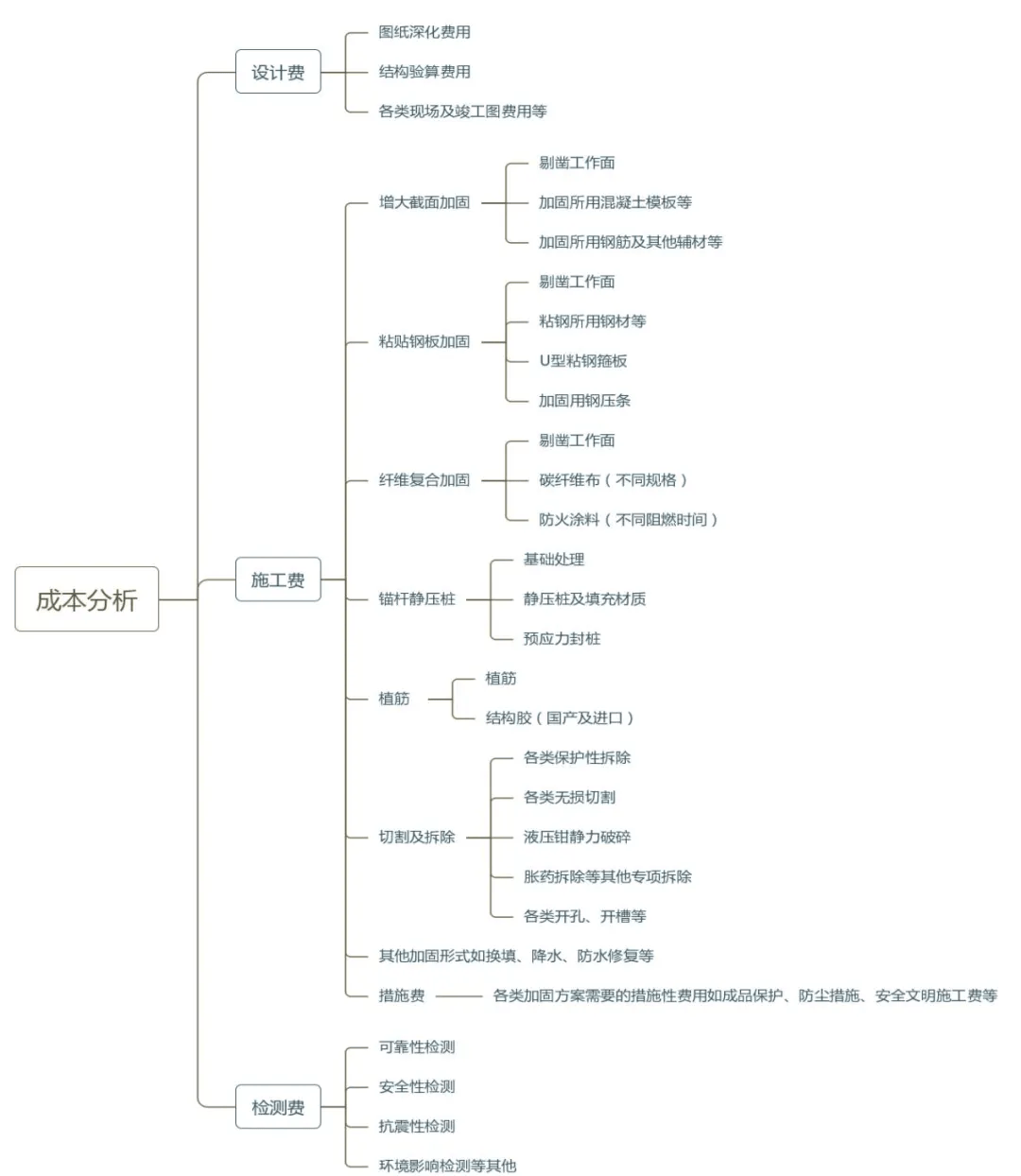 成本分析

设计费

图纸深化费用

结构验算费用

各类现场及竣工图费用等

施工费

增大截面加固

剔凿工作面

加固所用混凝土模板等

加固所用钢筋及其他辅材等

粘贴钢板加固

剔凿工作面

粘钢所用钢材等

U型粘钢箍板

加固用钢压条

纤维复合加固

剔凿工作面

碳纤维布（不同规格）

防火涂料（不同阻燃时间）

锚杆静压桩

基础处理

静压桩及填充材质

预应力封桩

植筋

植筋

结构胶（国产及进口）

切割及拆除

各类保护性拆除

各类无损切割

液压钳静力破碎

胀药拆除等其他专项拆除

各类开孔、开槽等

其他加固形式如换填、降水、防水修复等

措施费

各类加固方案需要的措施性费用如成品保护、防尘措施、安全文明施工费等

检测费

可靠性检测

安全性检测

抗震性检测

环境影响检测等其他